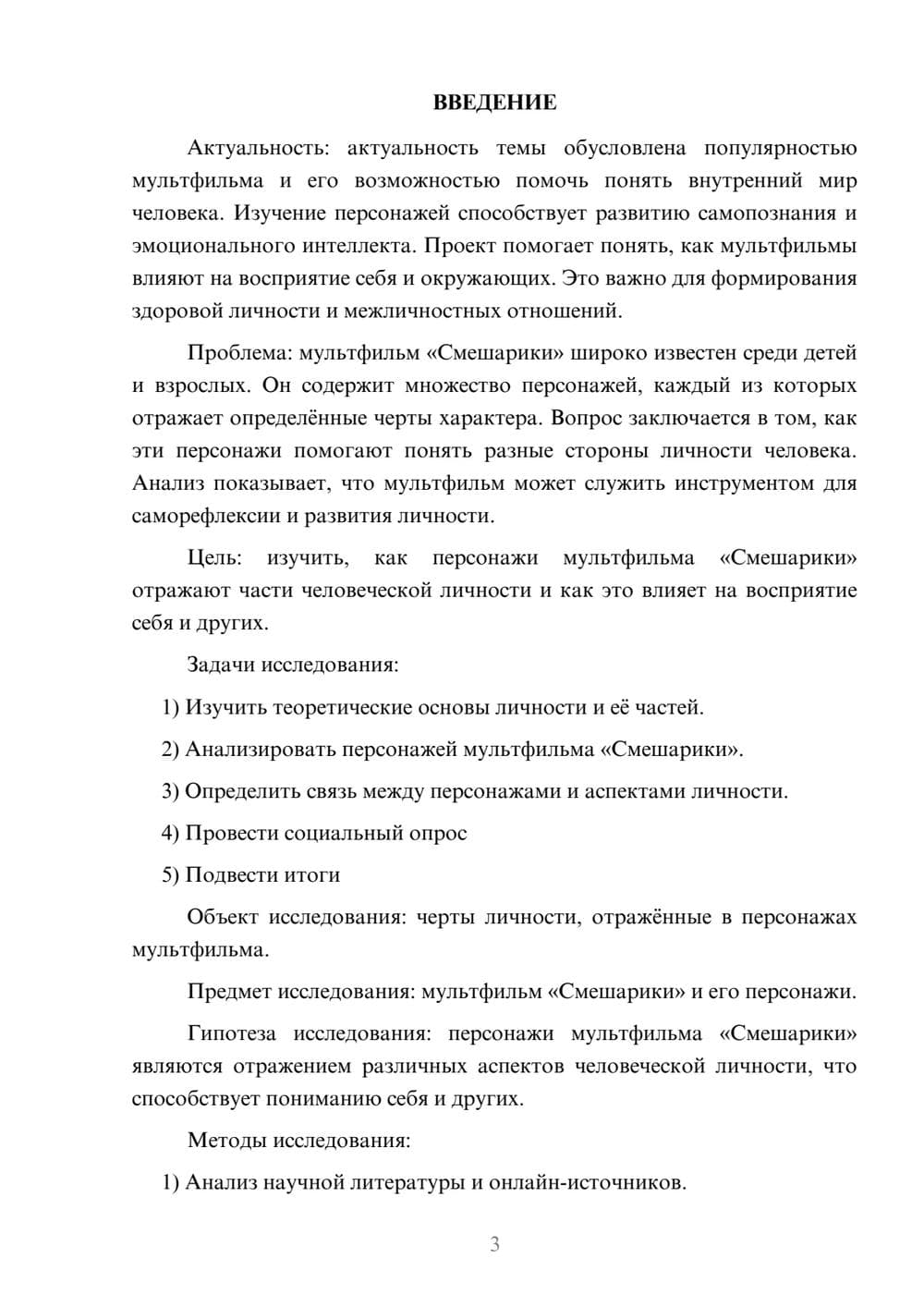 ВВЕДЕНИЕ

Актуальность: актуальность темы обусловлена популярностью мультфильма и его возможностью помочь понять внутренний мир человека. Изучение персонажей способствует развитию самопознания и эмоционального интеллекта. Проект помогает понять, как мультфильмы влияют на восприятие себя и окружающих. Это важно для формирования здоровой личности и межличностных отношений.

Проблема: мультфильм «Смешарики» широко известен среди детей и взрослых. Он содержит множество персонажей, каждый из которых отражает определённые черты характера. Вопрос заключается в том, как эти персонажи помогают понять разные стороны личности человека. Анализ показывает, что мультфильм может служить инструментом для саморефлексии и развития личности.

Цель: изучить, как персонажи мультфильма «Смешарики» отражают части человеческой личности и как это влияет на восприятие себя и других.

Задачи исследования:

1) Изучить теоретические основы личности и её частей.

2) Анализировать персонажей мультфильма «Смешарики».

3) Определить связь между персонажами и аспектами личности.

4) Провести социальный опрос

5) Подвести итоги

Объект исследования: черты личности, отражённые в персонажах мультфильма.

Предмет исследования: мультфильм «Смешарики» и его персонажи.

Гипотеза исследования: персонажи мультфильма «Смешарики» являются отражением различных аспектов человеческой личности, что способствует пониманию себя и других.

Методы исследования:

1) Анализ научной литературы и онлайн-источников.

3